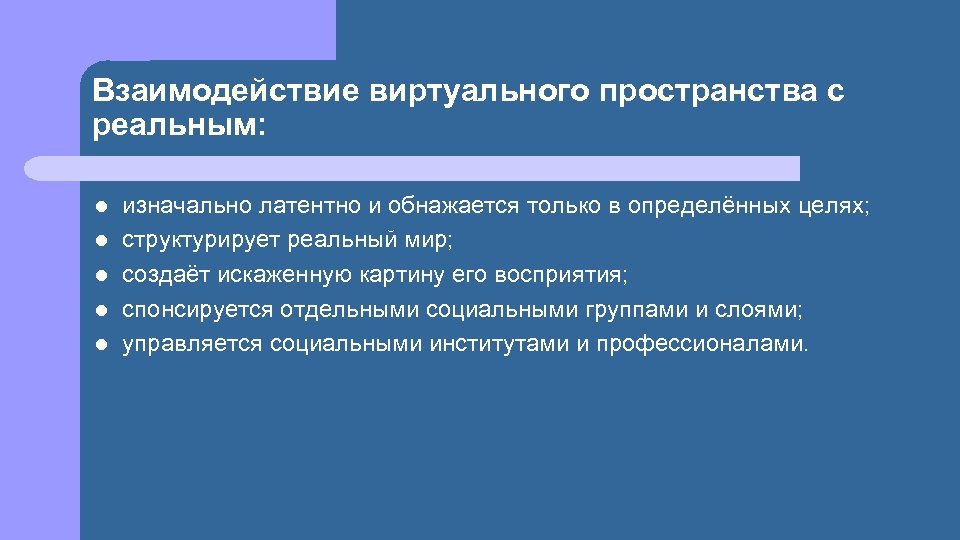 Взаимодействие виртуального пространства с реальным:

- изначально латентно и обнажается только в определённых целях;
- структурирует реальный мир;
- создаёт искаженную картину его восприятия;
- спонсируется отдельными социальными группами и слоями;
- управляется социальными институтами и профессионалами.